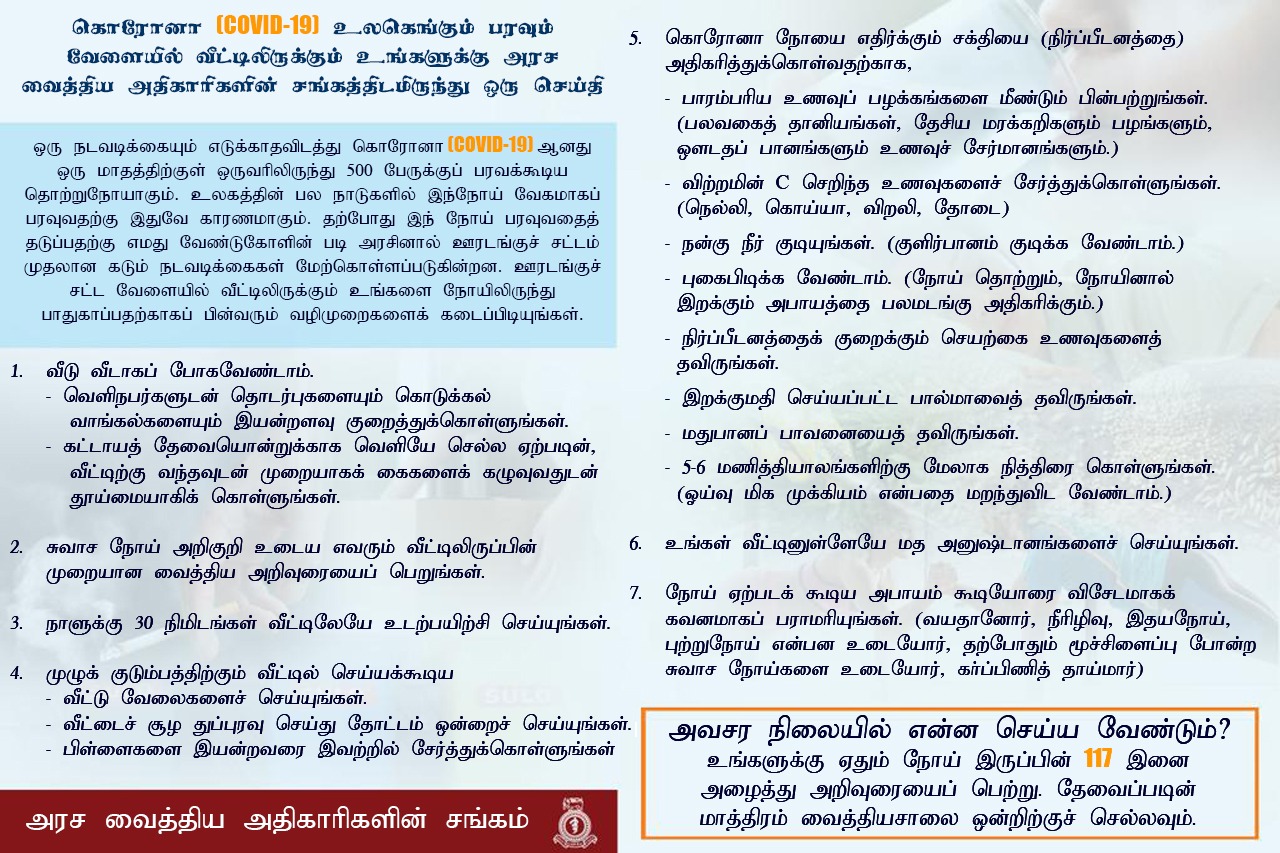 கொரோனா (COVID-19) உலகெங்கும் பரவும் வேளையில் வீட்டிலிருக்கும் உங்களுக்கு அரச வைத்திய அதிகாரிகளின் சங்கத்திடமிருந்து ஒரு செய்தி

ஒரு நடவடிக்கையும் எடுக்காதவிடத்து கொரோனா (COVID-19) ஆனது ஒரு மாதத்திற்குள் ஒருவரிலிருந்து 500 பேருக்குப் பரவக்கூடிய தொற்றுநோயாகும். உலகத்தின் பல நாடுகளில் இந்நோய் வேகமாகப் பரவுவதற்கு இதுவே காரணமாகும். தற்போது இந் நோய் பரவுவதைத் தடுப்பதற்கு எமது வேண்டுகோளின் படி அரசினால் ஊரடங்குச் சட்டம் முதலான கடும் நடவடிக்கைகள் மேற்கொள்ளப்படுகின்றன. ஊரடங்குச் சட்ட வேளையில் வீட்டிலிருக்கும் உங்களை நோயிலிருந்து பாதுகாப்பதற்காகப் பின்வரும் வழிமுறைகளைக் கடைப்பிடியுங்கள்.

1. வீடு வீடாகப் போகவேண்டாம்.
- வெளிநபர்களுடன் தொடர்புகளையும் கொடுக்கல் வாங்கல்களையும் இயன்றளவு குறைத்துக்கொள்ளுங்கள்.
- கட்டாயத் தேவையொன்றுக்காக வெளியே செல்ல ஏற்படின், வீட்டிற்கு வந்தவுடன் முறையாகக் கைகளைக் கழுவுவதுடன் தூய்மையாகிக் கொள்ளுங்கள்.

2. சுவாச நோய் அறிகுறி உடைய எவரும் வீட்டிலிருப்பின் முறையான வைத்திய அறிவுரையைப் பெறுங்கள்.

3. நாளுக்கு 30 நிமிடங்கள் வீட்டிலேயே உடற்பயிற்சி செய்யுங்கள்.

4. முழுக் குடும்பத்திற்கும் வீட்டில் செய்யக்கூடிய
- வீட்டு வேலைகளைச் செய்யுங்கள்.
- வீட்டைச் சூழ துப்புரவு செய்து தோட்டம் ஒன்றைச் செய்யுங்கள்.
- பிள்ளைகளை இயன்றவரை இவற்றில் சேர்த்துக்கொள்ளுங்கள்

அரச வைத்திய அதிகாரிகளின் சங்கம்

5. கொரோனா நோயை எதிர்க்கும் சக்தியை (நிர்ப்பீடனத்தை) அதிகரித்துக்கொள்வதற்காக,
- பாரம்பரிய உணவுப் பழக்கங்களை மீண்டும் பின்பற்றுங்கள். (பலவகைத் தானியங்கள், தேசிய மரக்கறிகளும் பழங்களும், ஔடதப் பானங்களும் உணவுச் சேர்மானங்களும்.)
- விற்றமின் C செறிந்த உணவுகளைச் சேர்த்துக்கொள்ளுங்கள். (நெல்லி, கொய்யா, விறலி, தோடை)
- நன்கு நீர் குடியுங்கள். (குளிர்பானம் குடிக்க வேண்டாம்.)
- புகைபிடிக்க வேண்டாம். (நோய் தொற்றும், நோயினால் இறக்கும் அபாயத்தை பலமடங்கு அதிகரிக்கும்.)
- நிர்ப்பீடனத்தைக் குறைக்கும் செயற்கை உணவுகளைத் தவிருங்கள்.
- இறக்குமதி செய்யப்பட்ட பால்மாவைத் தவிருங்கள்.
- மதுபானப் பாவனையைத் தவிருங்கள்.
- 5-6 மணித்தியாலங்களிற்கு மேலாக நித்திரை கொள்ளுங்கள். (ஓய்வு மிக முக்கியம் என்பதை மறந்துவிட வேண்டாம்.)

6. உங்கள் வீட்டினுள்ளேயே மத அனுஷ்டானங்களைச் செய்யுங்கள்.

7. நோய் ஏற்படக் கூடிய அபாயம் கூடியோரை விசேடமாகக் கவனமாகப் பராமரியுங்கள். (வயதானோர், நீரிழிவு, இதயநோய், புற்றுநோய் என்பன உடையோர், தற்போதும் மூச்சிளைப்பு போன்ற சுவாச நோய்களை உடையோர், கர்ப்பிணித் தாய்மார்)

அவசர நிலையில் என்ன செய்ய வேண்டும்?
உங்களுக்கு ஏதும் நோய் இருப்பின் 117 இனை அழைத்து அறிவுரையைப் பெற்று. தேவைப்படின் மாத்திரம் வைத்தியசாலை ஒன்றிற்குச் செல்லவும்.